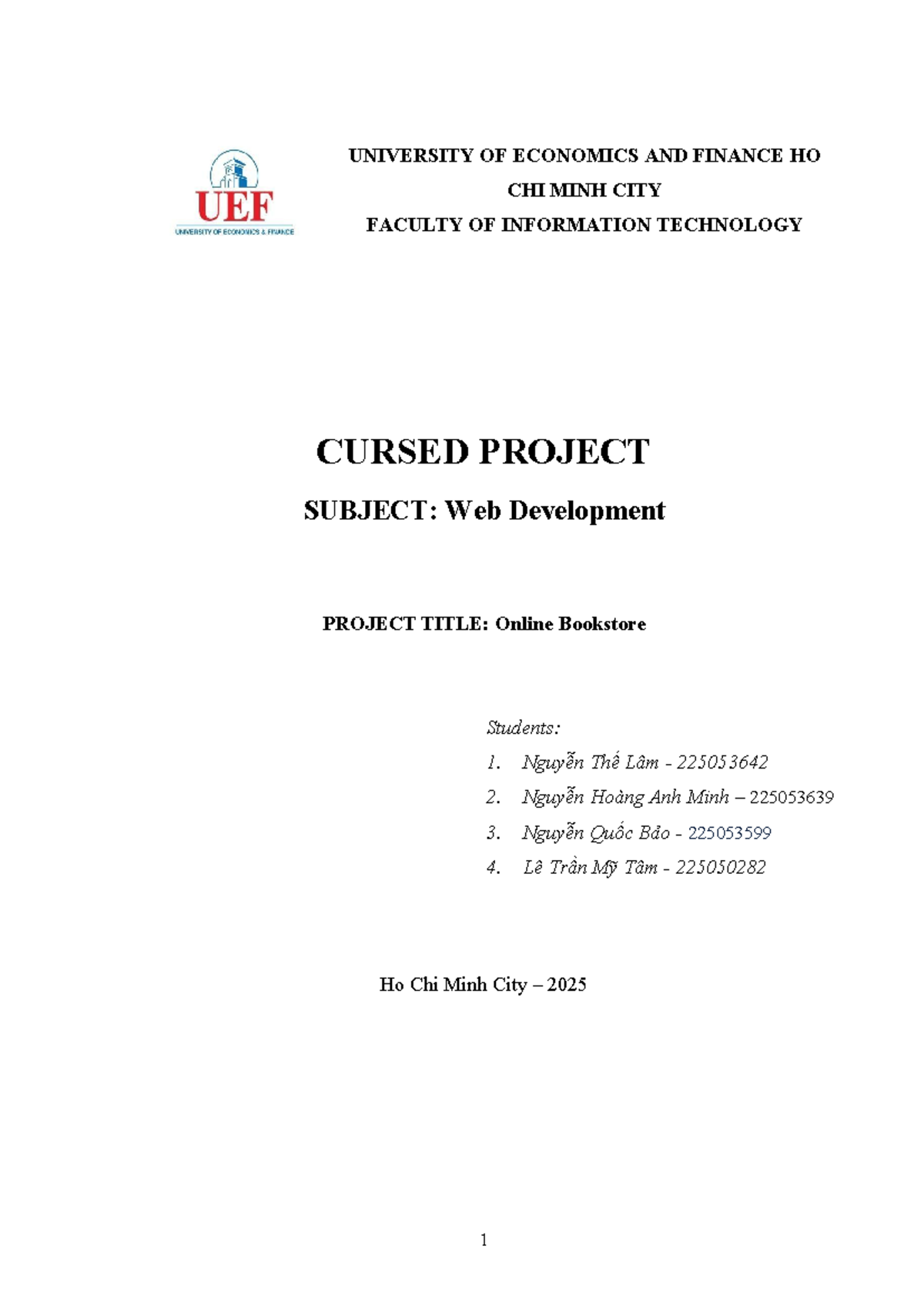 UEF
UNIVERSITY OF ECONOMICS & FINANCE

UNIVERSITY OF ECONOMICS AND FINANCE HO CHI MINH CITY
FACULTY OF INFORMATION TECHNOLOGY

CURSED PROJECT

SUBJECT: Web Development

PROJECT TITLE: Online Bookstore

Students:
1. Nguyễn Thế Lâm - 225053642
2. Nguyễn Hoàng Anh Minh – 225053639
3. Nguyễn Quốc Bảo - 225053599
4. Lê Trần Mỹ Tâm - 225050282

Ho Chi Minh City – 2025

1